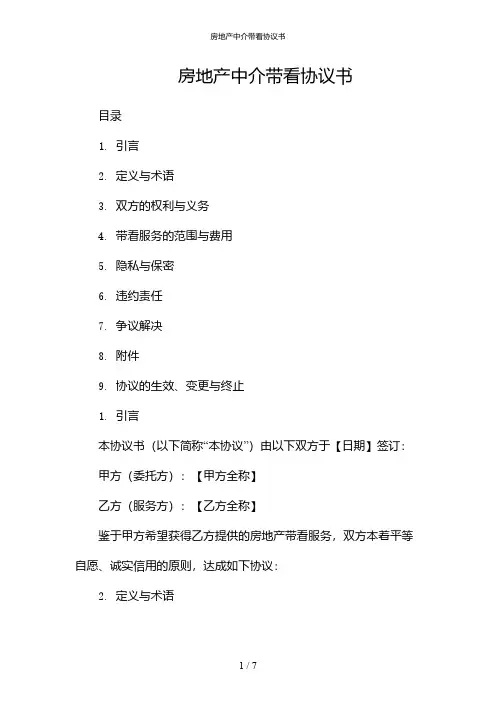 房地产中介带看协议书

房地产中介带看协议书

目录

1. 引言

2. 定义与术语

3. 双方的权利与义务

4. 带看服务的范围与费用

5. 隐私与保密

6. 违约责任

7. 争议解决

8. 附件

9. 协议的生效、变更与终止

1. 引言

本协议书（以下简称“本协议”）由以下双方于【日期】签订：

甲方（委托方）：【甲方全称】

乙方（服务方）：【乙方全称】

鉴于甲方希望获得乙方提供的房地产带看服务，双方本着平等自愿、诚实信用的原则，达成如下协议：

2. 定义与术语

1 / 7